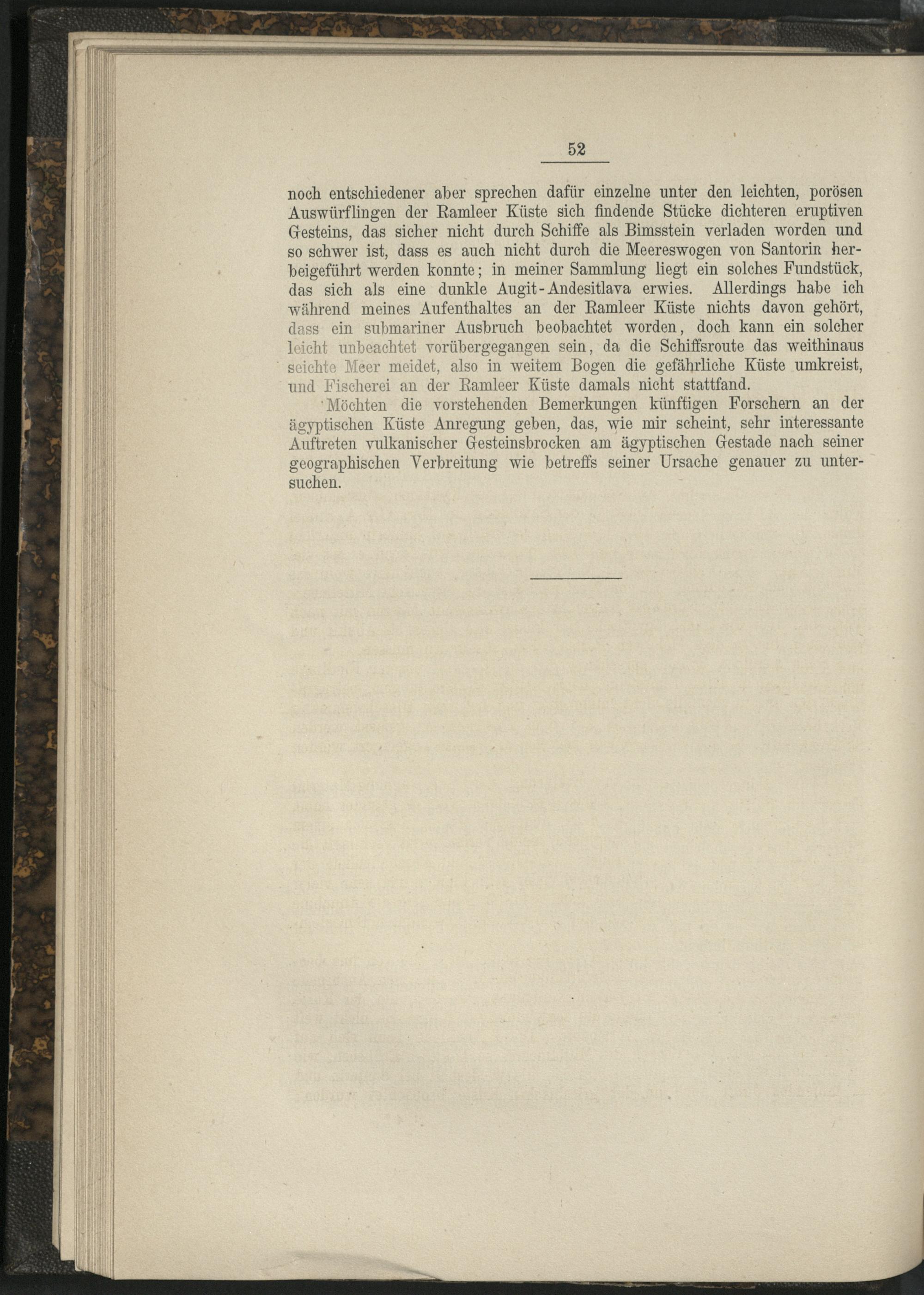 52

noch entschiedener aber sprechen dafür einzelne unter den leichten, porösen Auswürflingen der Ramleer Küste sich findende Stücke dichteren eruptiven Gesteins, das sicher nicht durch Schiffe als Bimsstein verladen worden und so schwer ist, dass es auch nicht durch die Meereswogen von Santorin herbeigeführt werden konnte; in meiner Sammlung liegt ein solches Fundstück, das sich als eine dunkle Augit-Andesitlava erwies. Allerdings habe ich während meines Aufenthaltes an der Ramleer Küste nichts davon gehört, dass ein submariner Ausbruch beobachtet worden, doch kann ein solcher leicht unbeachtet vorübergegangen sein, da die Schiffsroute das weithinaus seichte Meer meidet, also in weitem Bogen die gefährliche Küste umkreist, und Fischerei an der Ramleer Küste damals nicht stattfand.

Möchten die vorstehenden Bemerkungen künftigen Forschern an der ägyptischen Küste Anregung geben, das, wie mir scheint, sehr interessante Auftreten vulkanischer Gesteinsbrocken am ägyptischen Gestade nach seiner geographischen Verbreitung wie betreffs seiner Ursache genauer zu untersuchen.